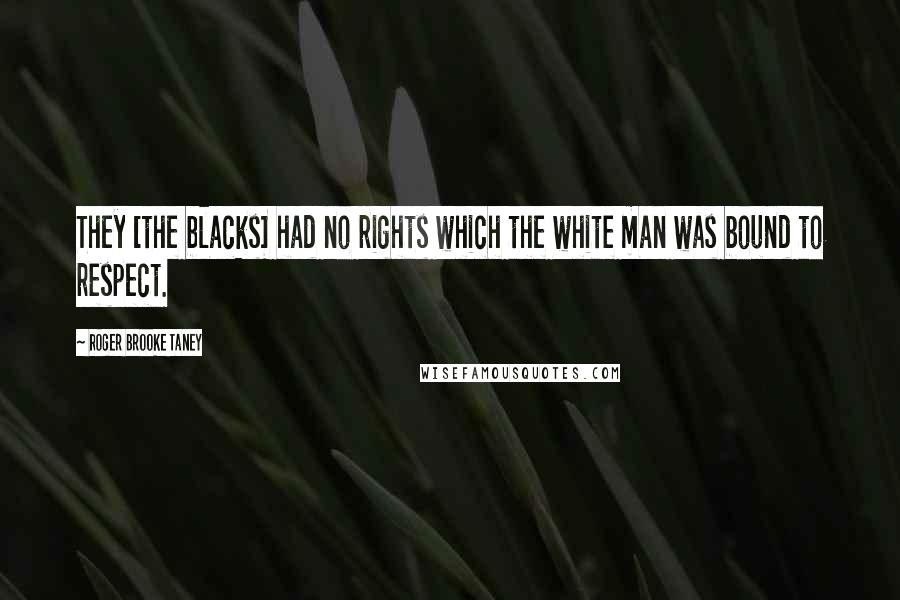 THEY [THE BLACKS] HAD NO RIGHTS WHICH THE WHITE MAN WAS BOUND TO RESPECT.

~ ROGER BROOKE TANEY

WISEFAMOUSQUOTES.COM